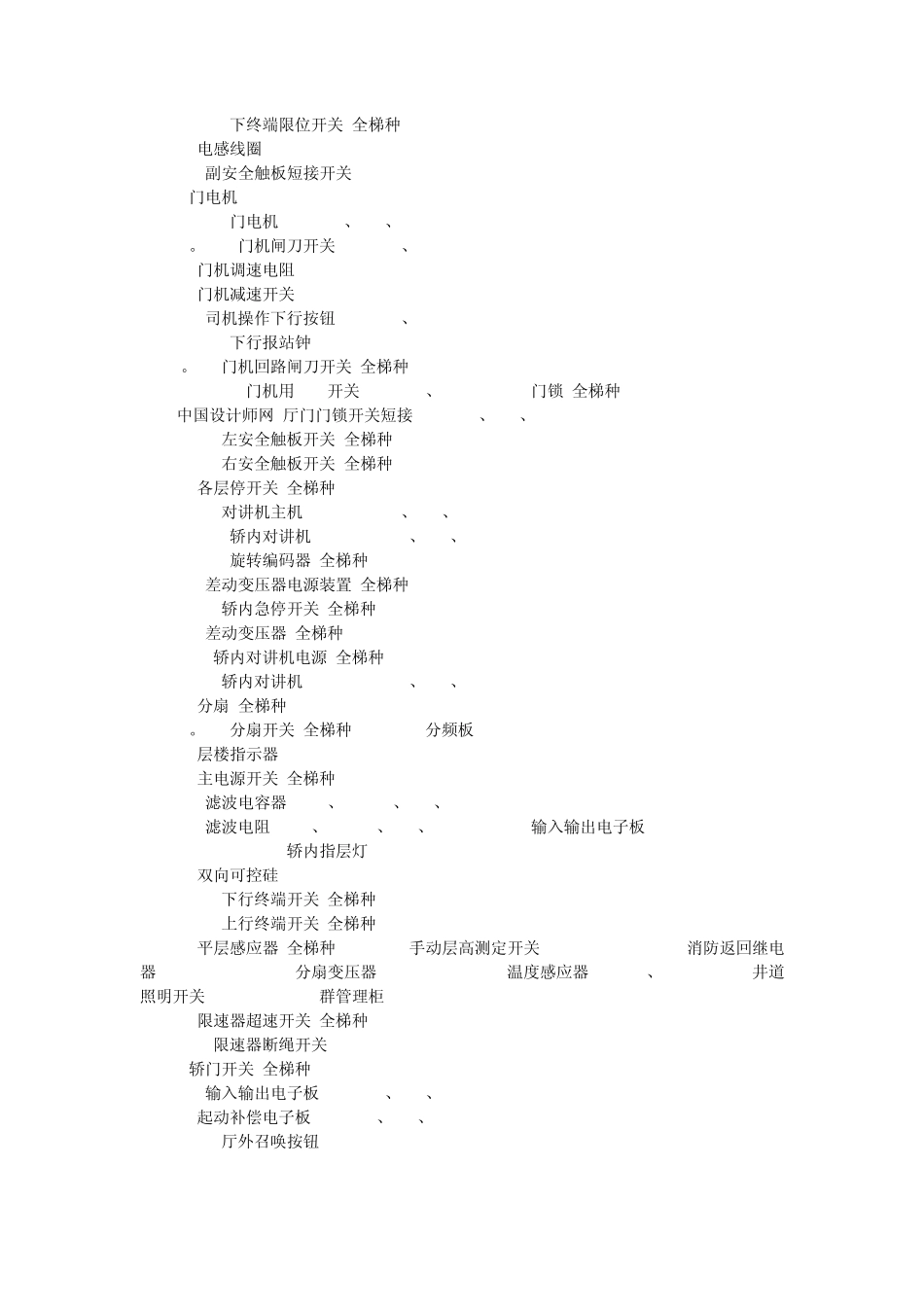 下终端限位开关 全梯种
电感线圈
副安全触板短接开关
门电机
门电机 、 、
。 门机闸刀开关 、
门机调速电阻
门机减速开关
司机操作下行按钮 、
下行报站钟
。 门机回路闸刀开关 全梯种
门机用 开关 、 门锁 全梯种
中国设计师网 厅门门锁开关短接 、 、
左安全触板开关 全梯种
右安全触板开关 全梯种
各层停开关 全梯种
对讲机主机 、 、
轿内对讲机 、 、
旋转编码器 全梯种
差动变压器电源装置 全梯种
轿内急停开关 全梯种
差动变压器 全梯种
轿内对讲机电源 全梯种
轿内对讲机 、 、
分扇 全梯种
。 分扇开关 全梯种 分频板
层楼指示器
主电源开关 全梯种
滤波电容器 、 、 、
滤波电阻 、 、 、 输入输出电子板
轿内指层灯
双向可控硅
下行终端开关 全梯种
上行终端开关 全梯种
平层感应器 全梯种 手动层高测定开关 消防返回继电器 分扇变压器 温度感应器 、 井道照明开关 群管理柜
限速器超速开关 全梯种
限速器断绳开关
轿门开关 全梯种
输入输出电子板 、 、
起动补偿电子板 、 、
厅外召唤按钮